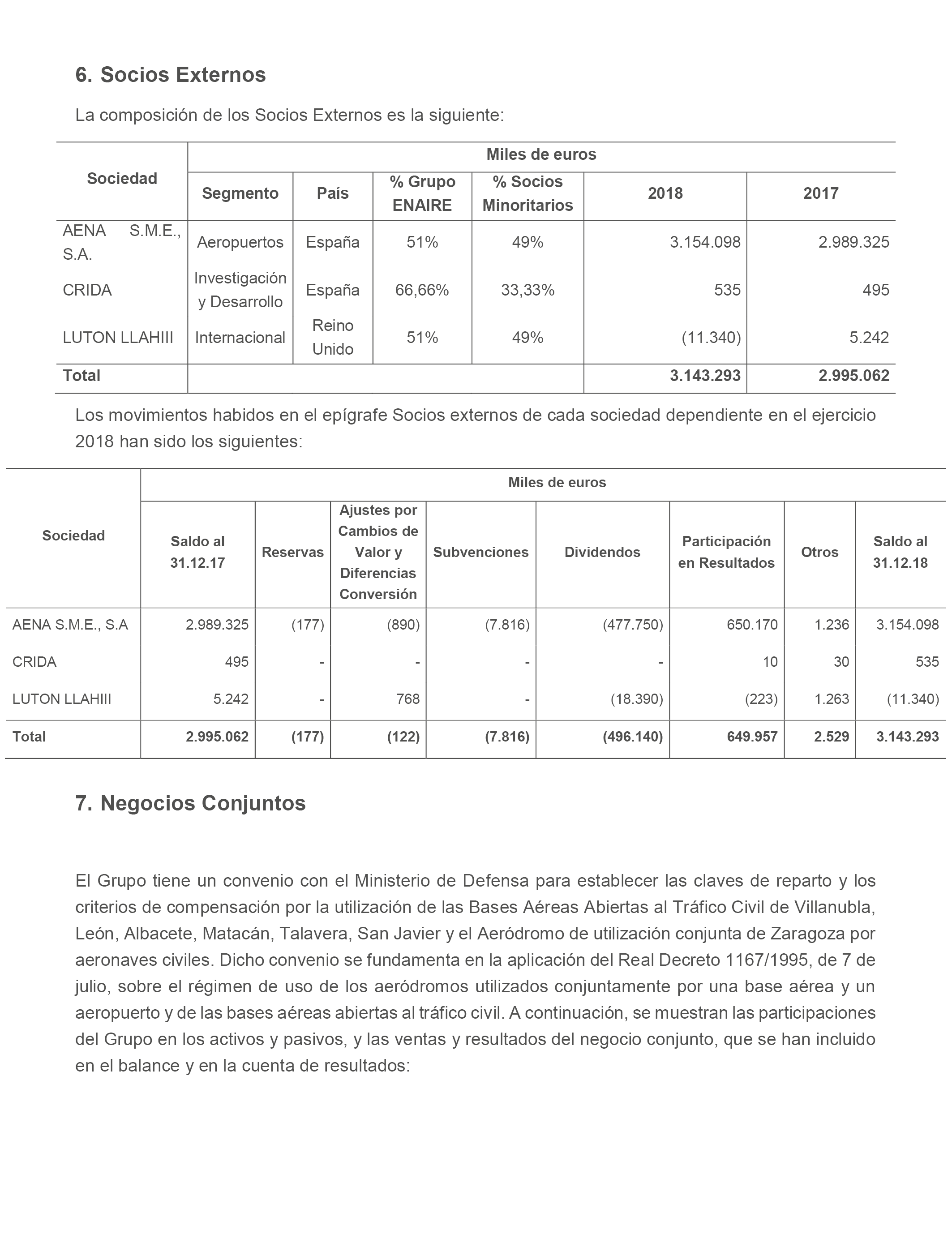 6. Socios Externos

La composición de los Socios Externos es la siguiente:

| Sociedad | Miles de euros | | | | | |
|---|---|---|---|---|---|---|
| | Segmento | País | % Grupo ENAIRE | % Socios Minoritarios | 2018 | 2017 |
| AENA S.M.E., S.A. | Aeropuertos | España | 51% | 49% | 3.154.098 | 2.989.325 |
| CRIDA | Investigación y Desarrollo | España | 66,66% | 33,33% | 535 | 495 |
| LUTON LLAHIII | Internacional | Reino Unido | 51% | 49% | (11.340) | 5.242 |
| Total | | | | | 3.143.293 | 2.995.062 |

Los movimientos habidos en el epígrafe Socios externos de cada sociedad dependiente en el ejercicio 2018 han sido los siguientes:

| Sociedad | Miles de euros | | | | | | | |
|---|---|---|---|---|---|---|---|---|
| | Saldo al 31.12.17 | Reservas | Ajustes por Cambios de Valor y Diferencias Conversión | Subvenciones | Dividendos | Participación en Resultados | Otros | Saldo al 31.12.18 |
| AENA S.M.E., S.A | 2.989.325 | (177) | (890) | (7.816) | (477.750) | 650.170 | 1.236 | 3.154.098 |
| CRIDA | 495 | - | - | - | - | 10 | 30 | 535 |
| LUTON LLAHIII | 5.242 | - | 768 | - | (18.390) | (223) | 1.263 | (11.340) |
| Total | 2.995.062 | (177) | (122) | (7.816) | (496.140) | 649.957 | 2.529 | 3.143.293 |

7. Negocios Conjuntos

El Grupo tiene un convenio con el Ministerio de Defensa para establecer las claves de reparto y los criterios de compensación por la utilización de las Bases Aéreas Abiertas al Tráfico Civil de Villanubla, León, Albacete, Matacán, Talavera, San Javier y el Aeródromo de utilización conjunta de Zaragoza por aeronaves civiles. Dicho convenio se fundamenta en la aplicación del Real Decreto 1167/1995, de 7 de julio, sobre el régimen de uso de los aeródromos utilizados conjuntamente por una base aérea y un aeropuerto y de las bases aéreas abiertas al tráfico civil. A continuación, se muestran las participaciones del Grupo en los activos y pasivos, y las ventas y resultados del negocio conjunto, que se han incluido en el balance y en la cuenta de resultados: